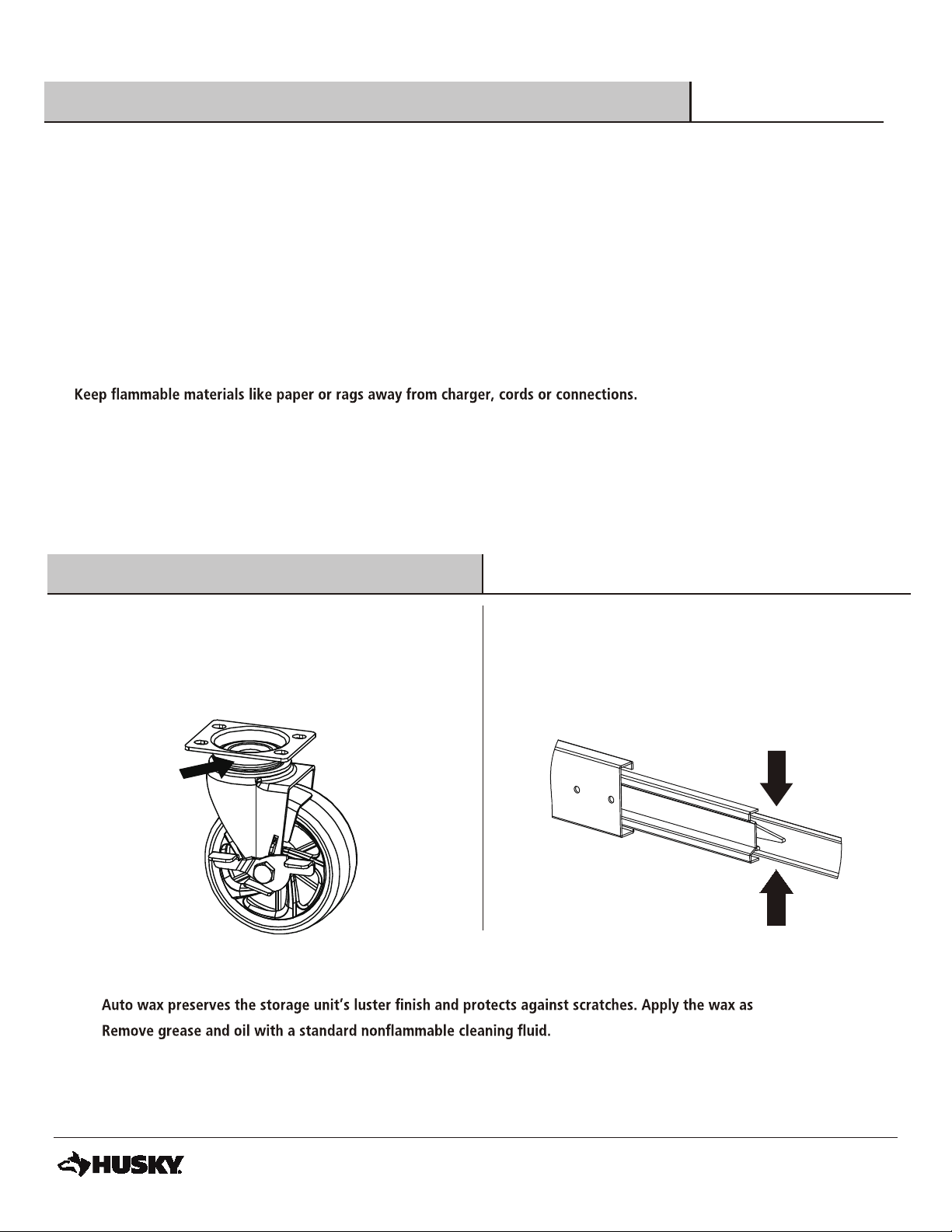 Keep flammable materials like paper or rags away from charger, cords or connections.

Auto wax preserves the storage unit's luster finish and protects against scratches. Apply the wax as

Remove grease and oil with a standard nonflammable cleaning fluid.

HUSKY